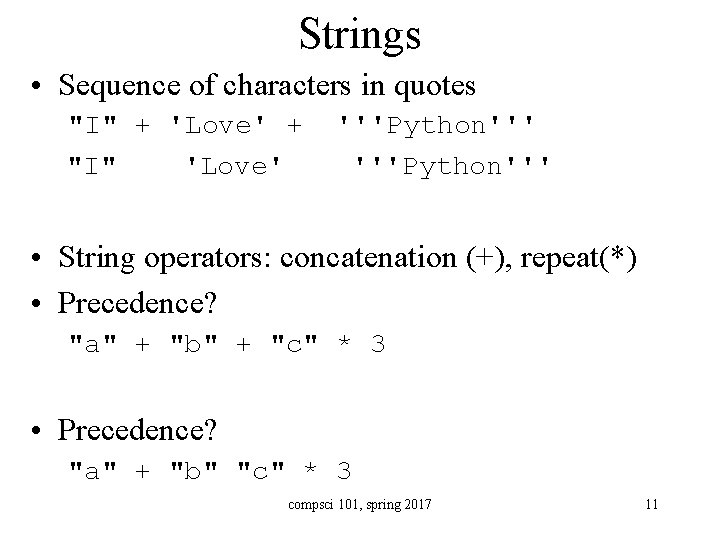 Strings

• Sequence of characters in quotes

"I" + 'Love' + '''Python'''

"I" 'Love' '''Python'''

• String operators: concatenation (+), repeat(*)

• Precedence?

"a" + "b" + "c" * 3

• Precedence?

"a" + "b" "c" * 3

compsci 101, spring 2017

11